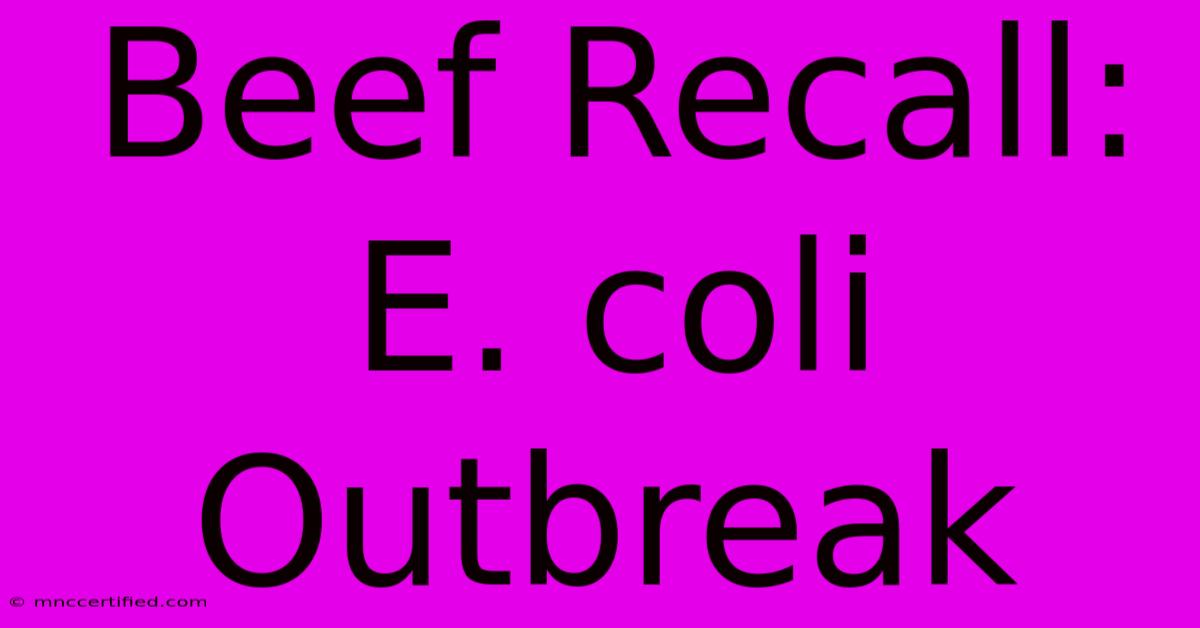 Beef Recall: E. coli Outbreak

© mnccertified.com